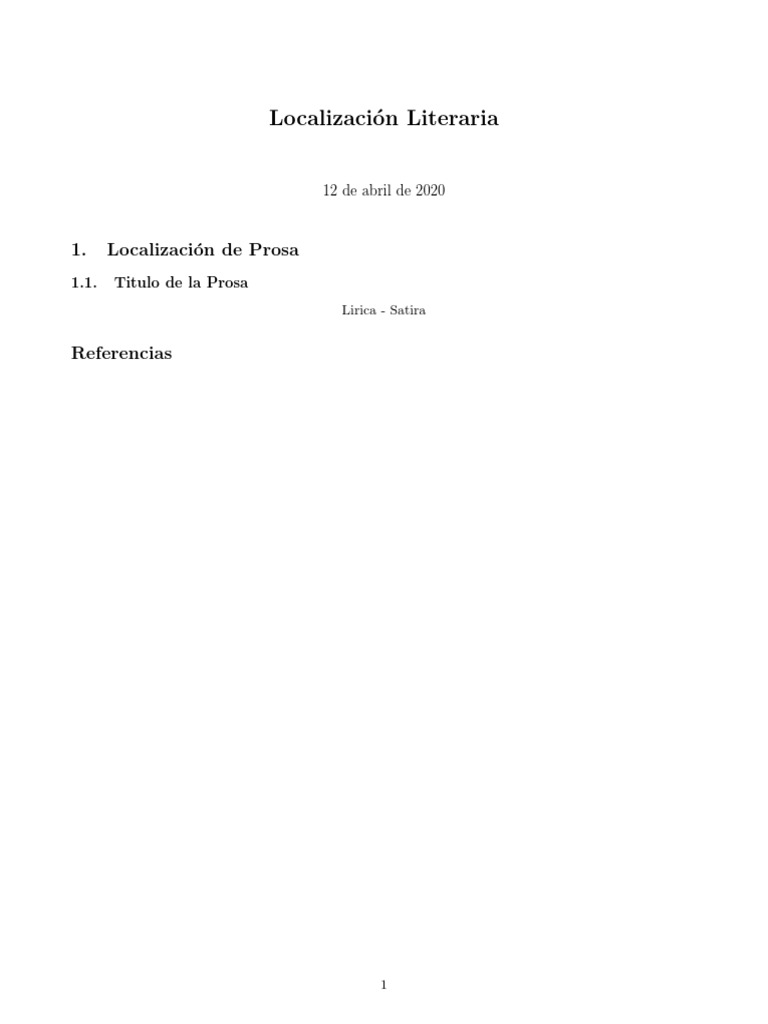 Localización Literaria

12 de abril de 2020

1. Localización de Prosa

1.1. Titulo de la Prosa

Lirica - Satira

Referencias

1